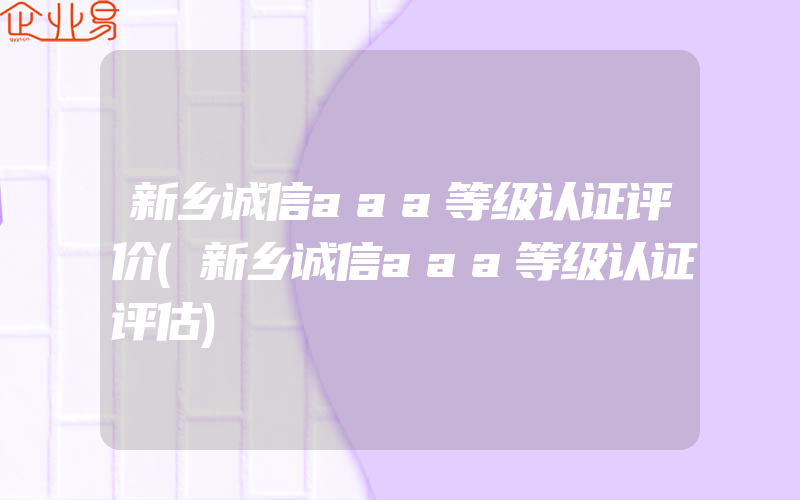 企业易

新乡诚信aaa等级认证评价(新乡诚信aaa等级认证评估)